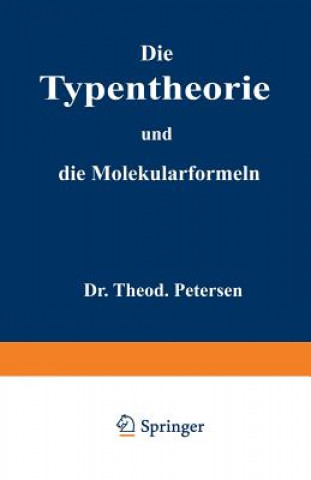 Die
Typentheorie
und
die Molekularformeln

Dr. Theod. Petersen

Springer